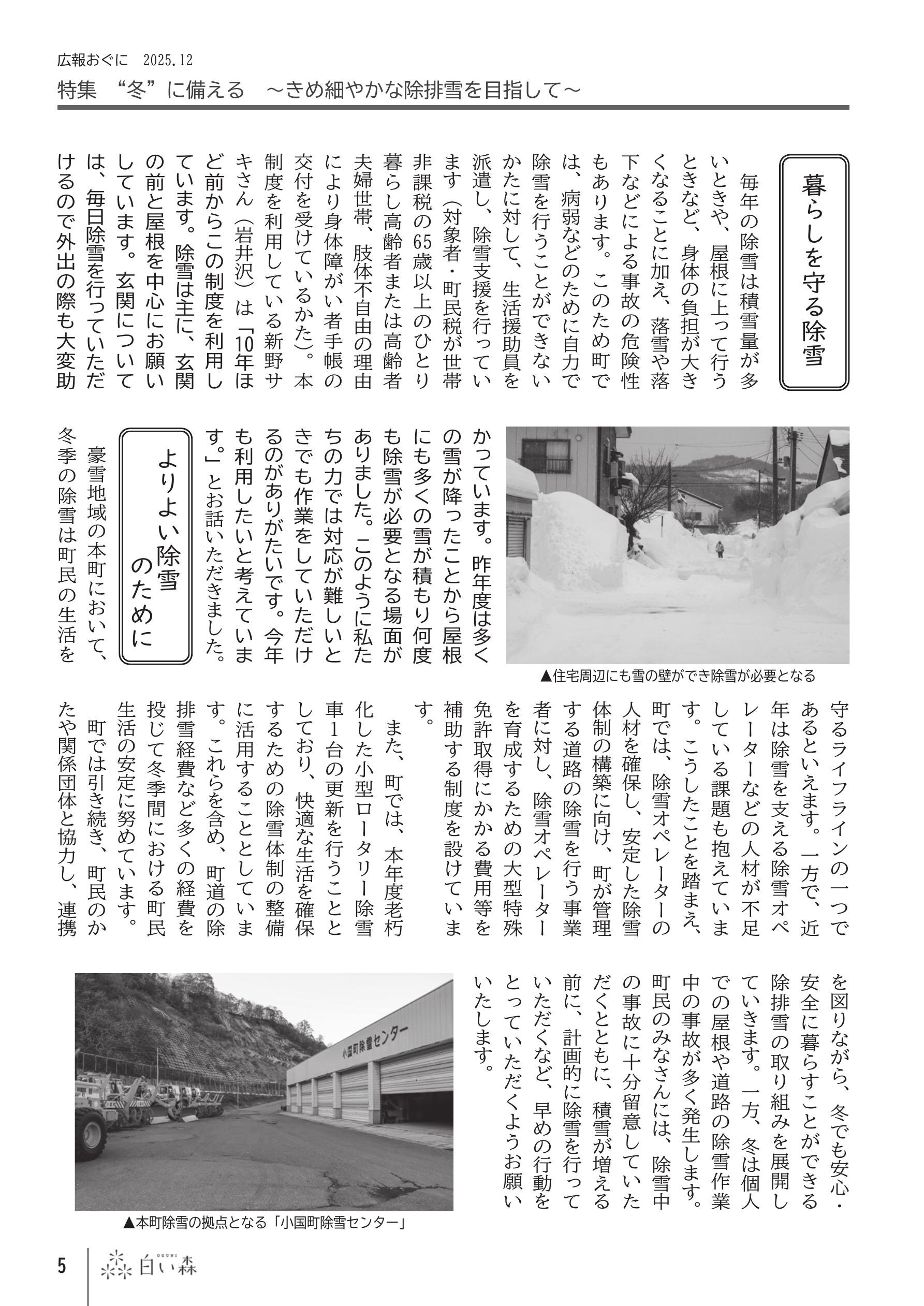 広報おぐに　2025.12

特集　“冬”に備える　～きめ細やかな除排雪を目指して～

暮らしを守る除雪

毎年の除雪は積雪量が多いときや、屋根に上って行うときなど、身体の負担が大きくなることに加え、落雪や落下などによる事故の危険性もあります。このため町では、病弱などのために自力で除雪を行うことができないかたに対して、生活援助員を派遣し、除雪支援を行っています（対象者・町民税が世帯非課税の65歳以上のひとり暮らし高齢者または高齢者夫婦世帯、肢体不自由の理由により身体障がい者手帳の交付を受けているかた）。本制度を利用している新野サキさん（岩井沢）は「10年ほど前からこの制度を利用しています。除雪は主に、玄関の前と屋根を中心にお願いしています。玄関については、毎日除雪を行っていただけるので外出の際も大変助かっています。昨年度は多くの雪が降ったことから屋根にも多くの雪が積もり何度も除雪が必要となる場面がありました。このように私たちの力では対応が難しいときでも作業をしていただけるのがありがたいです。今年も利用したいと考えています。」とお話いただきました。

▲住宅周辺にも雪の壁ができ除雪が必要となる

よりよい除雪のために

豪雪地域の本町において、冬季の除雪は町民の生活を守るライフラインの一つであるといえます。一方で、近年は除雪を支える除雪オペレーターなどの人材が不足している課題も抱えています。こうしたことを踏まえ、町では、除雪オペレーターの人材を確保し、安定した除雪体制の構築に向け、町が管理する道路の除雪を行う事業者に対し、除雪オペレーターを育成するための大型特殊免許取得にかかる費用等を補助する制度を設けています。

また、町では、本年度老朽化した小型ロータリー除雪車1台の更新を行うこととしており、快適な生活を確保するための除雪体制の整備に活用することとしています。これらを含め、町道の除排雪経費など多くの経費を投じて冬季間における町民生活の安定に努めています。

町では引き続き、町民のかたや関係団体と協力し、連携を図りながら、冬でも安心・安全に暮らすことができる除排雪の取り組みを展開していきます。一方、冬は個人での屋根や道路の除雪作業中の事故が多く発生します。町民のみなさんには、除雪中の事故に十分留意していただくとともに、積雪が増える前に、計画的に除雪を行っていただくなど、早めの行動をとっていただくようお願いいたします。

小国町除雪センター

▲本町除雪の拠点となる「小国町除雪センター」

5　OGUNI 白い森